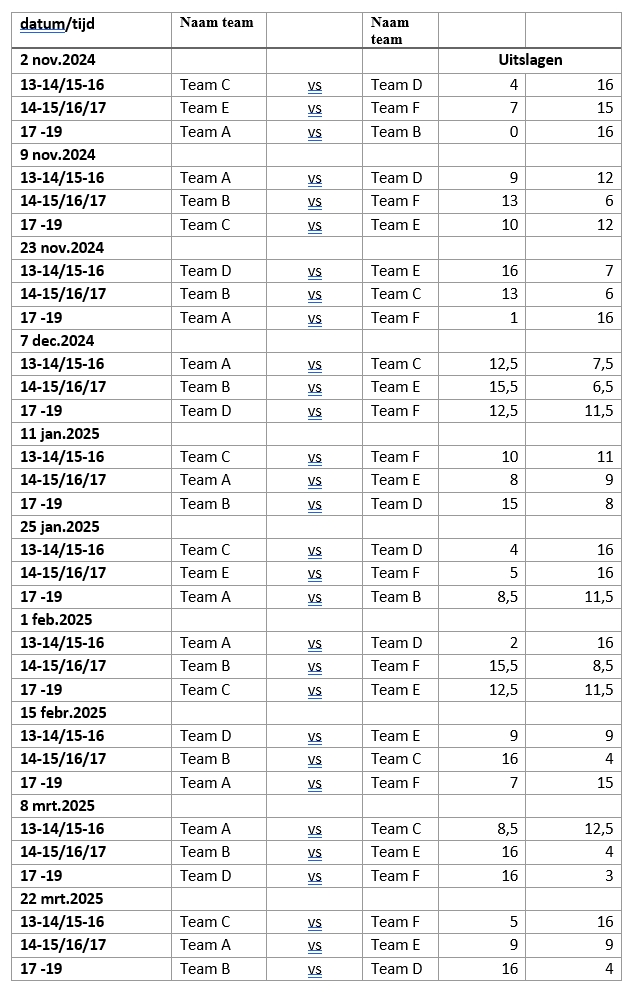 | datum/tijd | Naam team | | Naam team | | |
|---|---|---|---|---|---|
| 2 nov.2024 | | | | Uitslagen | |
| 13-14/15-16 | Team C | vs | Team D | 4 | 16 |
| 14-15/16/17 | Team E | vs | Team F | 7 | 15 |
| 17 -19 | Team A | vs | Team B | 0 | 16 |
| 9 nov.2024 | | | | | |
| 13-14/15-16 | Team A | vs | Team D | 9 | 12 |
| 14-15/16/17 | Team B | vs | Team F | 13 | 6 |
| 17 -19 | Team C | vs | Team E | 10 | 12 |
| 23 nov.2024 | | | | | |
| 13-14/15-16 | Team D | vs | Team E | 16 | 7 |
| 14-15/16/17 | Team B | vs | Team C | 13 | 6 |
| 17 -19 | Team A | vs | Team F | 1 | 16 |
| 7 dec.2024 | | | | | |
| 13-14/15-16 | Team A | vs | Team C | 12,5 | 7,5 |
| 14-15/16/17 | Team B | vs | Team E | 15,5 | 6,5 |
| 17 -19 | Team D | vs | Team F | 12,5 | 11,5 |
| 11 jan.2025 | | | | | |
| 13-14/15-16 | Team C | vs | Team F | 10 | 11 |
| 14-15/16/17 | Team A | vs | Team E | 8 | 9 |
| 17 -19 | Team B | vs | Team D | 15 | 8 |
| 25 jan.2025 | | | | | |
| 13-14/15-16 | Team C | vs | Team D | 4 | 16 |
| 14-15/16/17 | Team E | vs | Team F | 5 | 16 |
| 17 -19 | Team A | vs | Team B | 8,5 | 11,5 |
| 1 feb.2025 | | | | | |
| 13-14/15-16 | Team A | vs | Team D | 2 | 16 |
| 14-15/16/17 | Team B | vs | Team F | 15,5 | 8,5 |
| 17 -19 | Team C | vs | Team E | 12,5 | 11,5 |
| 15 febr.2025 | | | | | |
| 13-14/15-16 | Team D | vs | Team E | 9 | 9 |
| 14-15/16/17 | Team B | vs | Team C | 16 | 4 |
| 17 -19 | Team A | vs | Team F | 7 | 15 |
| 8 mrt.2025 | | | | | |
| 13-14/15-16 | Team A | vs | Team C | 8,5 | 12,5 |
| 14-15/16/17 | Team B | vs | Team E | 16 | 4 |
| 17 -19 | Team D | vs | Team F | 16 | 3 |
| 22 mrt.2025 | | | | | |
| 13-14/15-16 | Team C | vs | Team F | 5 | 16 |
| 14-15/16/17 | Team A | vs | Team E | 9 | 9 |
| 17 -19 | Team B | vs | Team D | 16 | 4 |